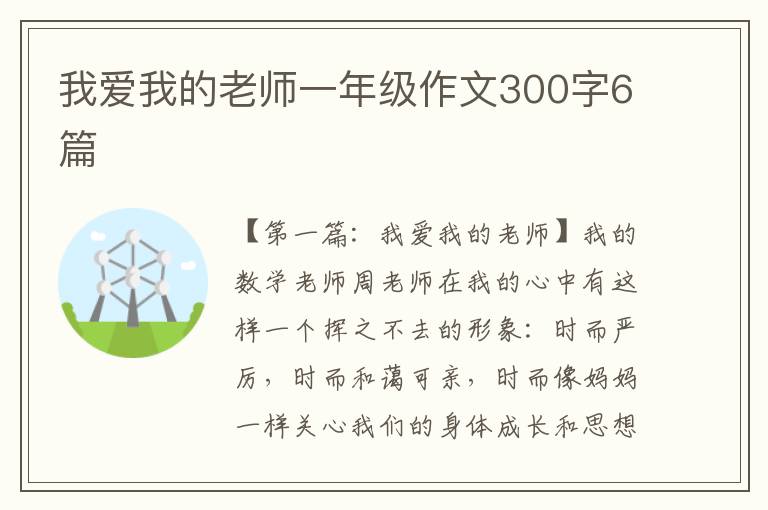 我爱我的老师一年级作文300字6篇

【第一篇：我爱我的老师】我的数学老师周老师在我的心中有这样一个挥之不去的形象：时而严厉，时而和蔼可亲，时而像妈妈一样关心我们的身体成长和思想